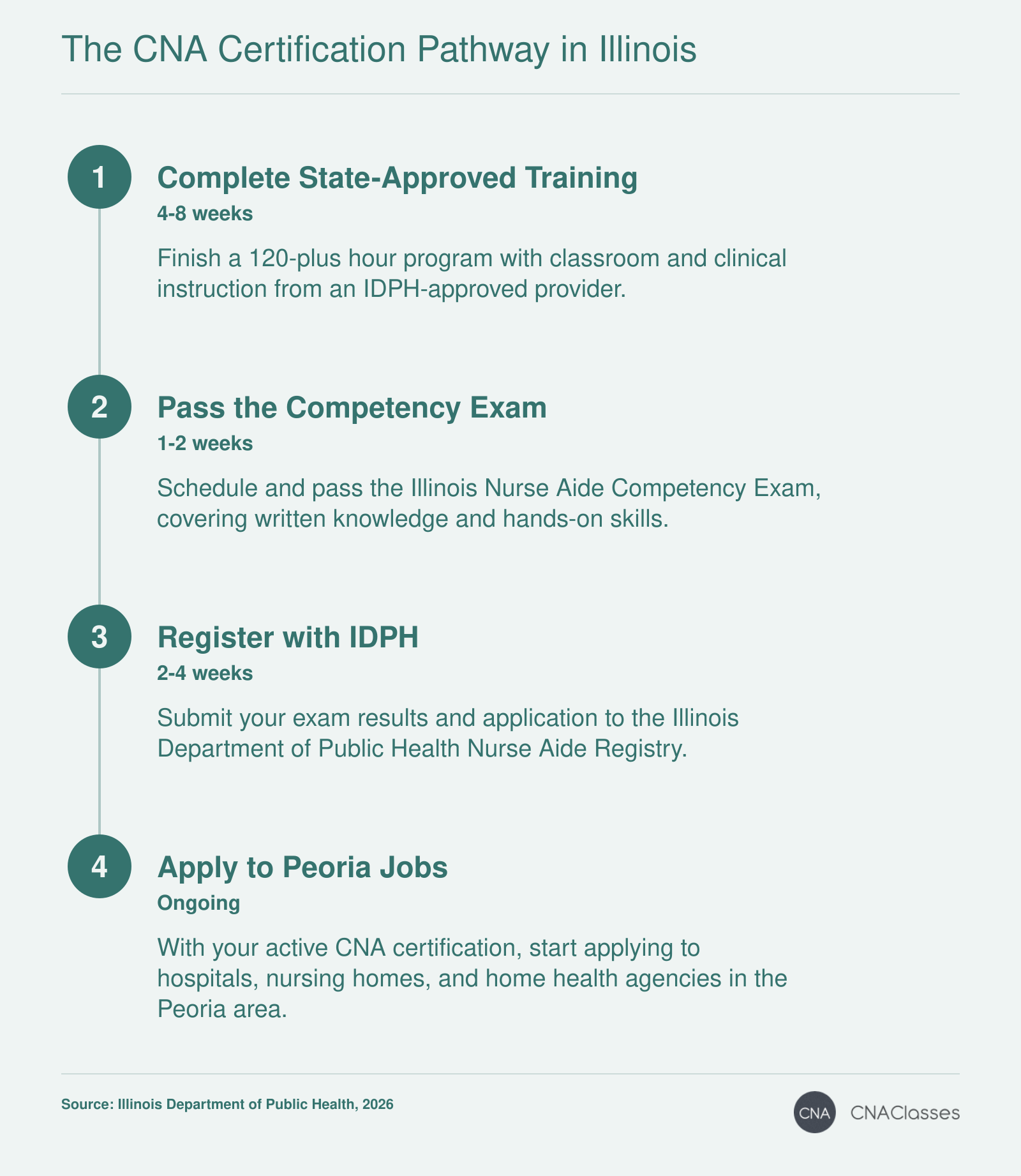 The CNA Certification Pathway in Illinois

1

Complete State-Approved Training

4-8 weeks

Finish a 120-plus hour program with classroom and clinical instruction from an IDPH-approved provider.

2

Pass the Competency Exam

1-2 weeks

Schedule and pass the Illinois Nurse Aide Competency Exam, covering written knowledge and hands-on skills.

3

Register with IDPH

2-4 weeks

Submit your exam results and application to the Illinois Department of Public Health Nurse Aide Registry.

4

Apply to Peoria Jobs

Ongoing

With your active CNA certification, start applying to hospitals, nursing homes, and home health agencies in the Peoria area.

Source: Illinois Department of Public Health, 2026

CNA CNAClasses